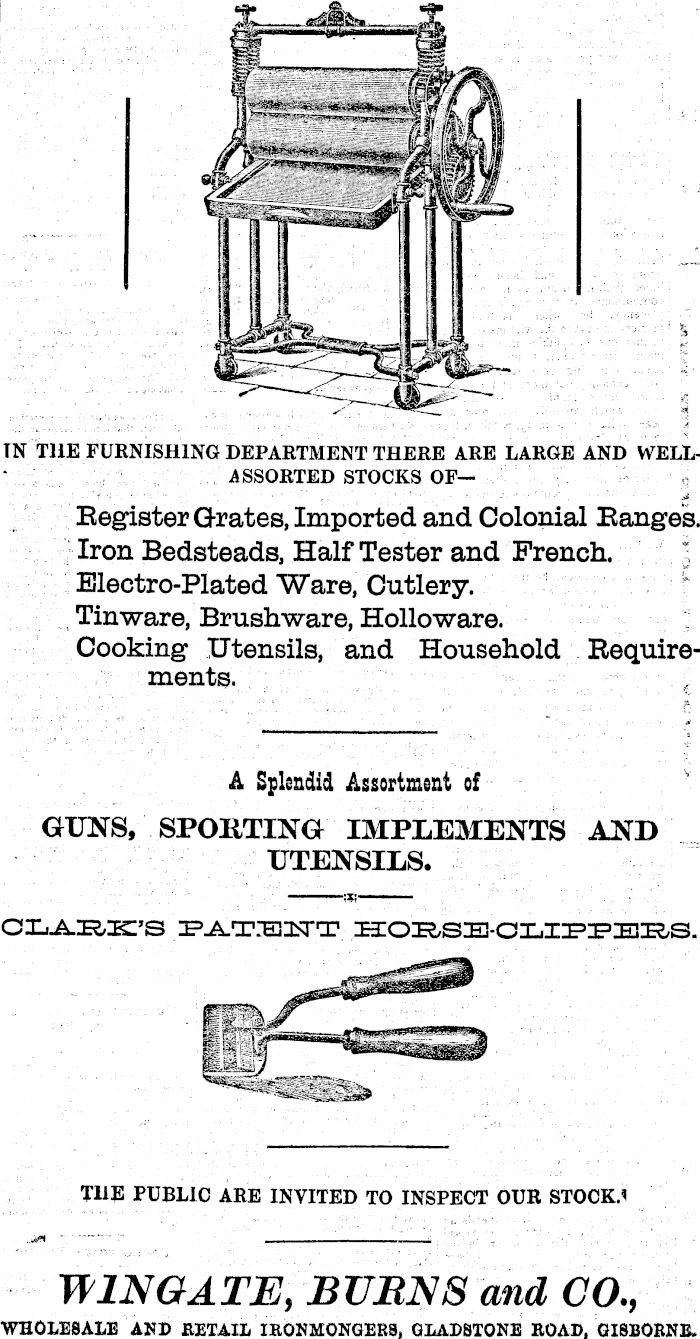 IN THE FURNISHING DEPARTMENT THERE ARE LARGE AND WELL-ASSORTED STOCKS OF—

Register Grates, Imported and Colonial Ranges.
Iron Bedsteads, Half Tester and French.
Electro-Plated Ware, Cutlery.
Tinware, Brushware, Holloware.
Cooking Utensils, and Household Requirements.

A Splendid Assortment of

GUNS, SPORTING IMPLEMENTS AND UTENSILS.

CLARK'S PATENT HORSE-CLIPPERS.

THE PUBLIC ARE INVITED TO INSPECT OUR STOCK.

WINGATE, BURNS and CO.,

WHOLESALE AND RETAIL IRONMONGERS, GLADSTONE ROAD, GISBORNE.